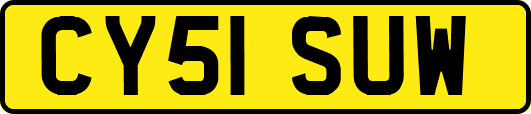 CY51 SUW